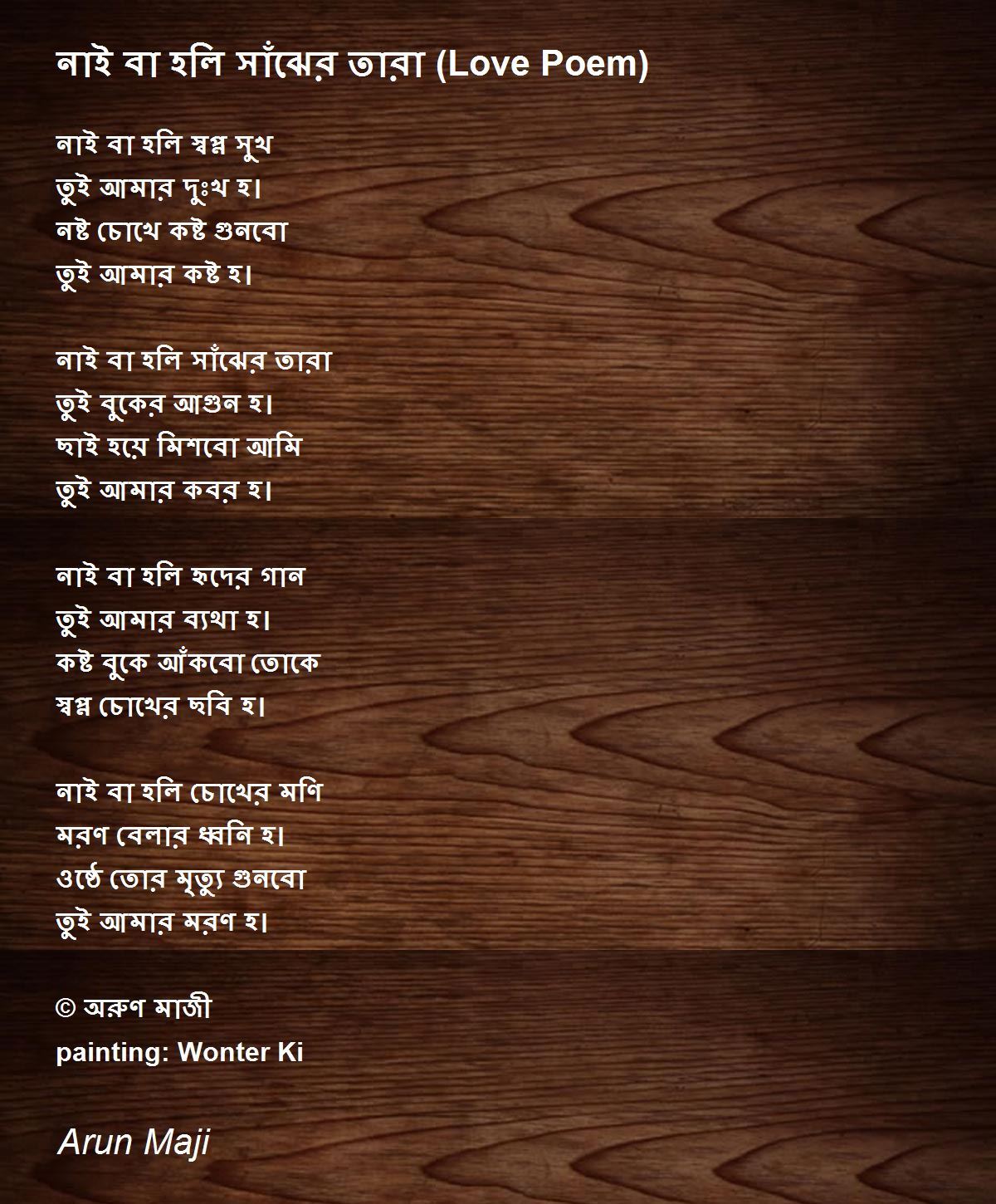 নাই বা হলি সাঁঝের তারা (Love Poem)

নাই বা হলি স্বপ্ন সুখ
তুই আমার দুঃখ হ।
নষ্ট চোখে কষ্ট গুনবো
তুই আমার কষ্ট হ।

নাই বা হলি সাঁঝের তারা
তুই বুকের আগুন হ।
ছাই হয়ে মিশবো আমি
তুই আমার কবর হ।

নাই বা হলি হৃদের গান
তুই আমার ব্যথা হ।
কষ্ট বুকে আঁকবো তোকে
স্বপ্ন চোখের ছবি হ।

নাই বা হলি চোখের মণি
মরণ বেলার ধ্বনি হ।
ওষ্ঠে তোর মৃত্যু গুনবো
তুই আমার মরণ হ।

© অরুণ মাজী
painting: Wonter Ki

Arun Maji